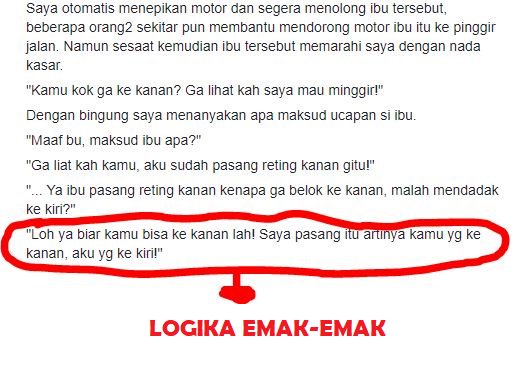 Saya otomatis menepikan motor dan segera menolong ibu tersebut, beberapa orang2 sekitar pun membantu mendorong motor ibu itu ke pinggir jalan. Namun sesaat kemudian ibu tersebut memarahi saya dengan nada kasar.

"Kamu kok ga ke kanan? Ga lihat kah saya mau minggir!"

Dengan bingung saya menanyakan apa maksud ucapan si ibu.

"Maaf bu, maksud ibu apa?"

"Ga liat kah kamu, aku sudah pasang reting kanan gitu!"

"... Ya ibu pasang reting kanan kenapa ga belok ke kanan, malah mendadak ke kiri?"

"Loh ya biar kamu bisa ke kanan lah! Saya pasang itu artinya kamu yg ke kanan, aku yg ke kiri!"

LOGIKA EMAK-EMAK